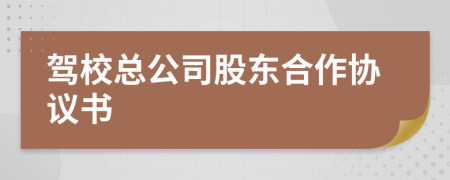 驾校总公司股东合作协议书